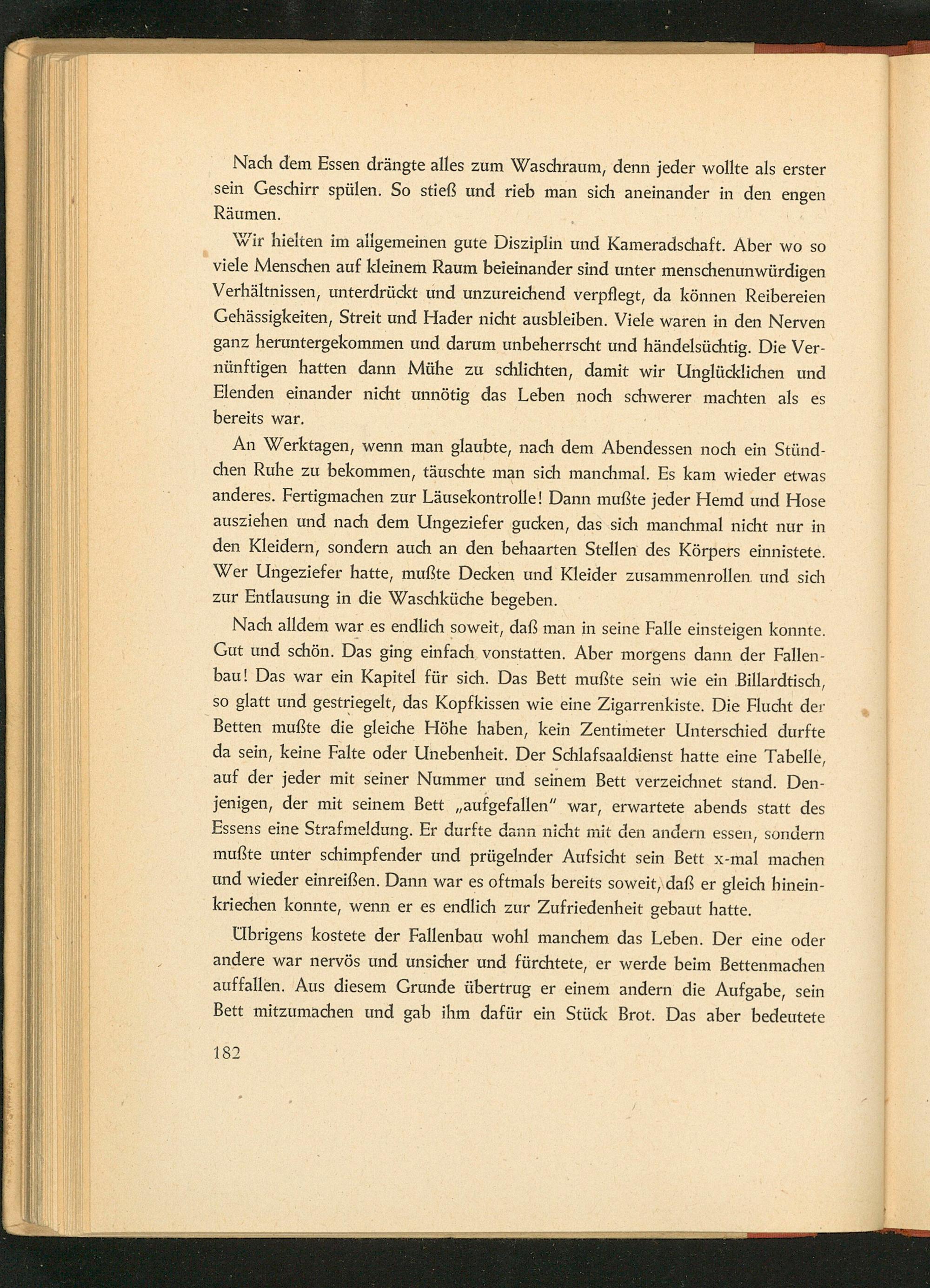 Nach dem Essen drängte alles zum Waschraum, denn jeder wollte als erster sein Geschirr spülen. So stieß und rieb man sich aneinander in den engen Räumen.

Wir hielten im allgemeinen gute Disziplin und Kameradschaft. Aber wo so viele Menschen auf kleinem Raum beieinander sind unter menschenunwürdigen Verhältnissen, unterdrückt und unzureichend verpflegt, da können Reibereien Gehässigkeiten, Streit und Hader nicht ausbleiben. Viele waren in den Nerven ganz heruntergekommen und darum unbeherrscht und händelsüchtig. Die Vernünftigen hatten dann Mühe zu schlichten, damit wir Unglücklichen und Elenden einander nicht unnötig das Leben noch schwerer machten als es bereits war.

An Werktagen, wenn man glaubte, nach dem Abendessen noch ein Stündchen Ruhe zu bekommen, täuschte man sich manchmal. Es kam wieder etwas anderes. Fertigmachen zur Läusekontrolle! Dann mußte jeder Hemd und Hose ausziehen und nach dem Ungeziefer gucken, das sich manchmal nicht nur in den Kleidern, sondern auch an den behaarten Stellen des Körpers einnistete. Wer Ungeziefer hatte, mußte Decken und Kleider zusammenrollen und sich zur Entlausung in die Waschküche begeben.

Nach alldem war es endlich soweit, daß man in seine Falle einsteigen konnte. Gut und schön. Das ging einfach vonstatten. Aber morgens dann der Fallenbau! Das war ein Kapitel für sich. Das Bett mußte sein wie ein Billardtisch, so glatt und gestriegelt, das Kopfkissen wie eine Zigarrenkiste. Die Flucht der Betten mußte die gleiche Höhe haben, kein Zentimeter Unterschied durfte da sein, keine Falte oder Unebenheit. Der Schlafsaaldienst hatte eine Tabelle, auf der jeder mit seiner Nummer und seinem Bett verzeichnet stand. Denjenigen, der mit seinem Bett „aufgefallen" war, erwartete abends statt des Essens eine Strafmeldung. Er durfte dann nicht mit den andern essen, sondern mußte unter schimpfender und prügelnder Aufsicht sein Bett x-mal machen und wieder einreißen. Dann war es oftmals bereits soweit, daß er gleich hineinkriechen konnte, wenn er es endlich zur Zufriedenheit gebaut hatte.

Übrigens kostete der Fallenbau wohl manchem das Leben. Der eine oder andere war nervös und unsicher und fürchtete, er werde beim Bettenmachen auffallen. Aus diesem Grunde übertrug er einem andern die Aufgabe, sein Bett mitzumachen und gab ihm dafür ein Stück Brot. Das aber bedeutete

182